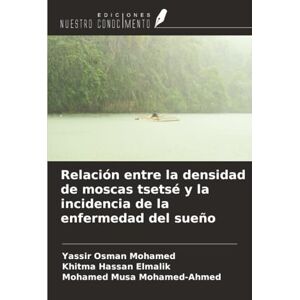 EDICIONES
NUESTRO CONOCIMIENTO

Relación entre la densidad de moscas tsetsé y la incidencia de la enfermedad del sueño

Yassir Osman Mohamed
Khitma Hassan Elmalik
Mohamed Musa Mohamed-Ahmed